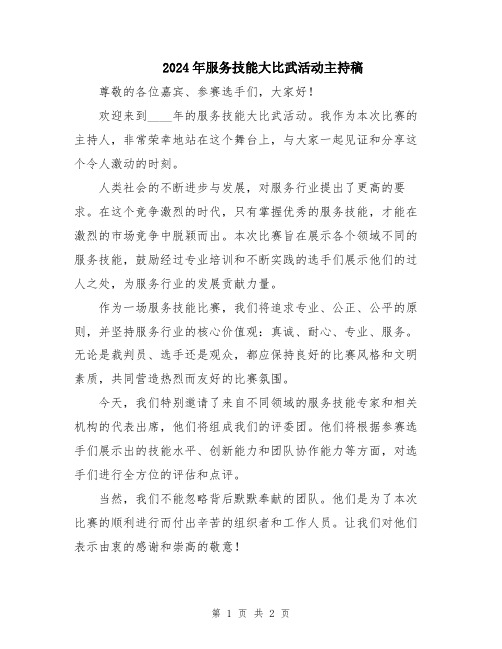 2024年服务技能大比武活动主持稿

尊敬的各位嘉宾、参赛选手们，大家好！

欢迎来到____年的服务技能大比武活动。我作为本次比赛的主持人，非常荣幸地站在这个舞台上，与大家一起见证和分享这个令人激动的时刻。

人类社会的不断进步与发展，对服务行业提出了更高的要求。在这个竞争激烈的时代，只有掌握优秀的服务技能，才能在激烈的市场竞争中脱颖而出。本次比赛旨在展示各个领域不同的服务技能，鼓励经过专业培训和不断实践的选手们展示他们的过人之处，为服务行业的发展贡献力量。

作为一场服务技能比赛，我们将追求专业、公正、公平的原则，并坚持服务行业的核心价值观：真诚、耐心、专业、服务。无论是裁判员、选手还是观众，都应保持良好的比赛风格和文明素质，共同营造热烈而友好的比赛氛围。

今天，我们特别邀请了来自不同领域的服务技能专家和相关机构的代表出席，他们将组成我们的评委团。他们将根据参赛选手们展示出的技能水平、创新能力和团队协作能力等方面，对选手们进行全方位的评估和点评。

当然，我们不能忽略背后默默奉献的团队。他们是为了本次比赛的顺利进行而付出辛苦的组织者和工作人员。让我们对他们表示由衷的感谢和崇高的敬意！

第 1 页 共 2 页